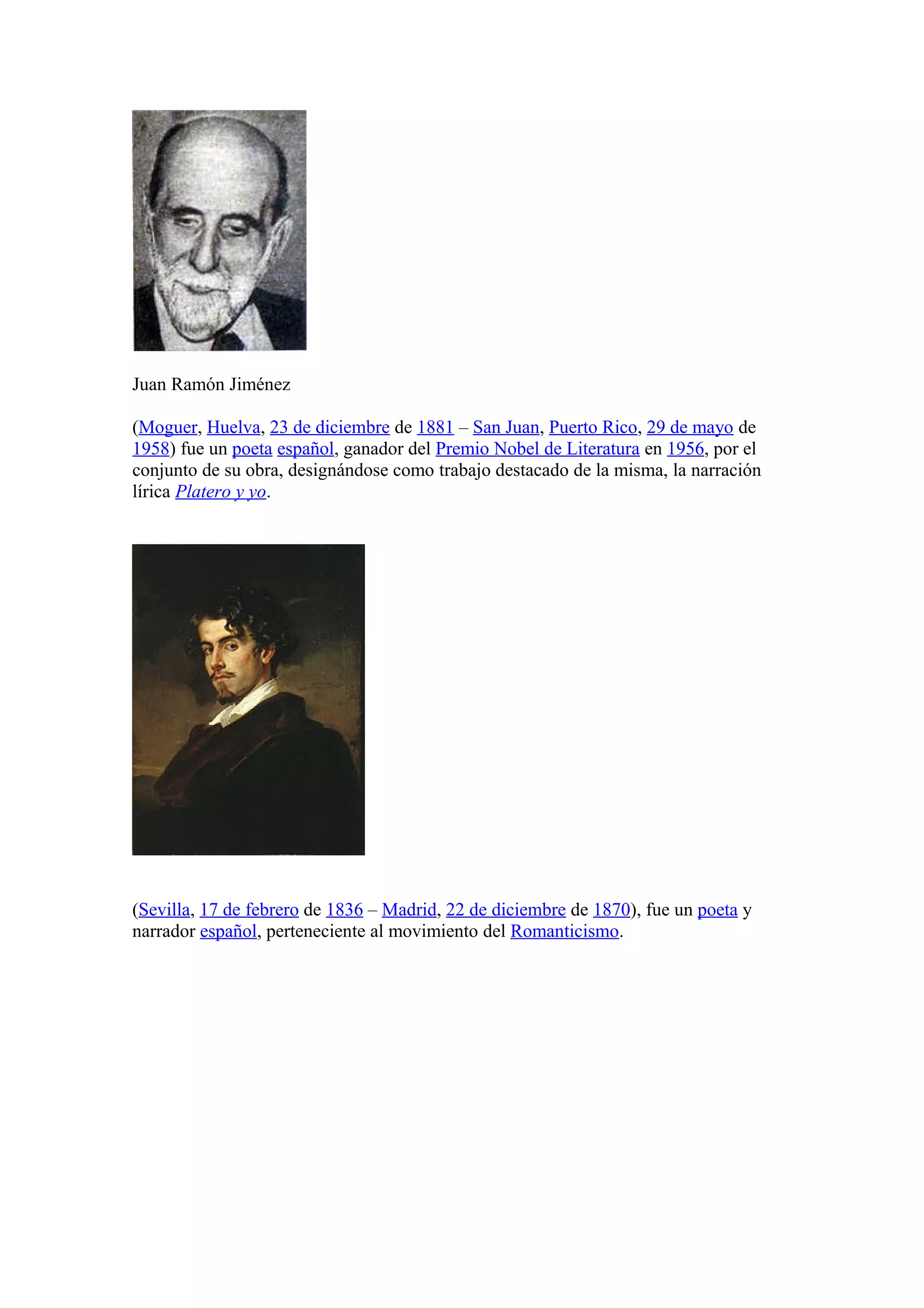 Juan Ramón Jiménez

(Moguer, Huelva, 23 de diciembre de 1881 – San Juan, Puerto Rico, 29 de mayo de 1958) fue un poeta español, ganador del Premio Nobel de Literatura en 1956, por el conjunto de su obra, designándose como trabajo destacado de la misma, la narración lírica Platero y yo.

(Sevilla, 17 de febrero de 1836 – Madrid, 22 de diciembre de 1870), fue un poeta y narrador español, perteneciente al movimiento del Romanticismo.